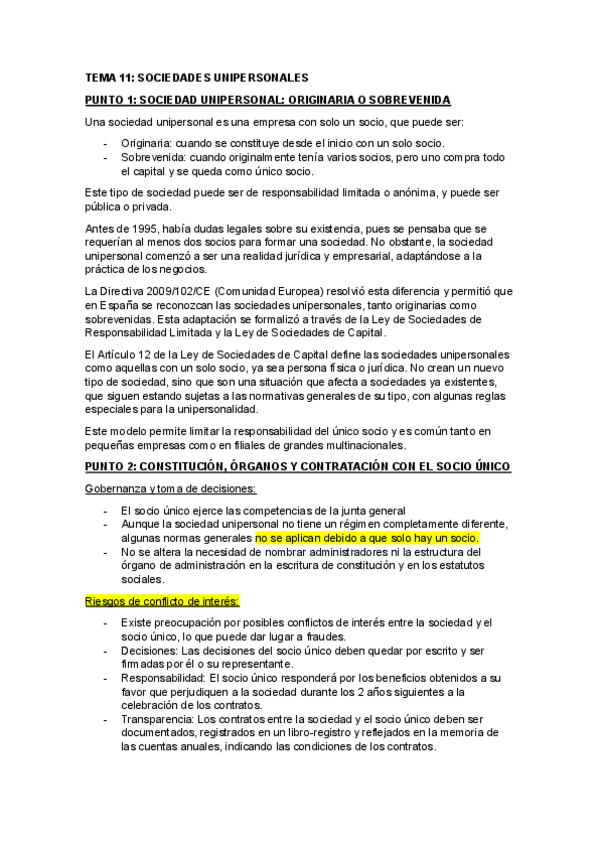 TEMA 11: SOCIEDADES UNIPERSONALES

PUNTO 1: SOCIEDAD UNIPERSONAL: ORIGINARIA O SOBREVENIDA

Una sociedad unipersonal es una empresa con solo un socio, que puede ser:

- Originaria: cuando se constituye desde el inicio con un solo socio.
- Sobrevenida: cuando originalmente tenía varios socios, pero uno compra todo el capital y se queda como único socio.

Este tipo de sociedad puede ser de responsabilidad limitada o anónima, y puede ser pública o privada.

Antes de 1995, había dudas legales sobre su existencia, pues se pensaba que se requerían al menos dos socios para formar una sociedad. No obstante, la sociedad unipersonal comenzó a ser una realidad jurídica y empresarial, adaptándose a la práctica de los negocios.

La Directiva 2009/102/CE (Comunidad Europea) resolvió esta diferencia y permitió que en España se reconozcan las sociedades unipersonales, tanto originarias como sobrevenidas. Esta adaptación se formalizó a través de la Ley de Sociedades de Responsabilidad Limitada y la Ley de Sociedades de Capital.

El Artículo 12 de la Ley de Sociedades de Capital define las sociedades unipersonales como aquellas con un solo socio, ya sea persona física o jurídica. No crean un nuevo tipo de sociedad, sino que son una situación que afecta a sociedades ya existentes, que siguen estando sujetas a las normativas generales de su tipo, con algunas reglas especiales para la unipersonalidad.

Este modelo permite limitar la responsabilidad del único socio y es común tanto en pequeñas empresas como en filiales de grandes multinacionales.

PUNTO 2: CONSTITUCIÓN, ÓRGANOS Y CONTRATACIÓN CON EL SOCIO ÚNICO

Gobernanza y toma de decisiones:

- El socio único ejerce las competencias de la junta general
- Aunque la sociedad unipersonal no tiene un régimen completamente diferente, algunas normas generales no se aplican debido a que solo hay un socio.
- No se altera la necesidad de nombrar administradores ni la estructura del órgano de administración en la escritura de constitución y en los estatutos sociales.

Riesgos de conflicto de interés:

- Existe preocupación por posibles conflictos de interés entre la sociedad y el socio único, lo que puede dar lugar a fraudes.
- Decisiones: Las decisiones del socio único deben quedar por escrito y ser firmadas por él o su representante.
- Responsabilidad: El socio único responderá por los beneficios obtenidos a su favor que perjudiquen a la sociedad durante los 2 años siguientes a la celebración de los contratos.
- Transparencia: Los contratos entre la sociedad y el socio único deben ser documentados, registrados en un libro-registro y reflejados en la memoria de las cuentas anuales, indicando las condiciones de los contratos.